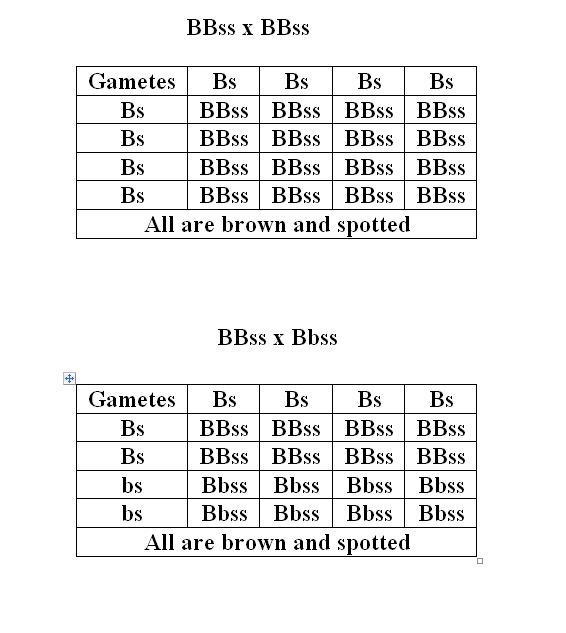 BBss x BBss

| Gametes | Bs | Bs | Bs | Bs |
|---|---|---|---|---|
| Bs | BBss | BBss | BBss | BBss |
| Bs | BBss | BBss | BBss | BBss |
| Bs | BBss | BBss | BBss | BBss |
| Bs | BBss | BBss | BBss | BBss |
| All are brown and spotted | | | | |

BBss x Bbss

| Gametes | Bs | Bs | Bs | Bs |
|---|---|---|---|---|
| Bs | BBss | BBss | BBss | BBss |
| Bs | BBss | BBss | BBss | BBss |
| bs | Bbss | Bbss | Bbss | Bbss |
| bs | Bbss | Bbss | Bbss | Bbss |
| All are brown and spotted | | | | |